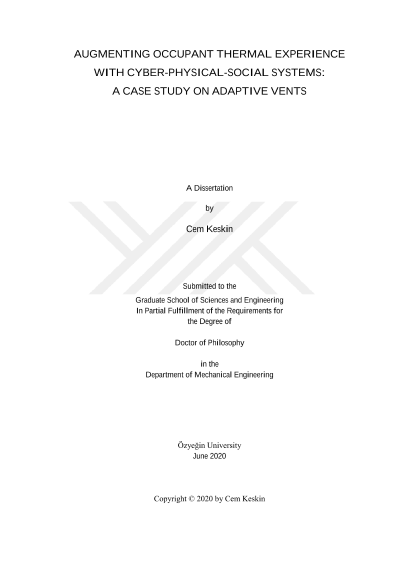 AUGMENTING OCCUPANT THERMAL EXPERIENCE WITH CYBER-PHYSICAL-SOCIAL SYSTEMS: A CASE STUDY ON ADAPTIVE VENTS

A Dissertation

by

Cem Keskin

Submitted to the

Graduate School of Sciences and Engineering
In Partial Fulfillment of the Requirements for
the Degree of

Doctor of Philosophy

in the
Department of Mechanical Engineering

Özyeğin University
June 2020

Copyright © 2020 by Cem Keskin